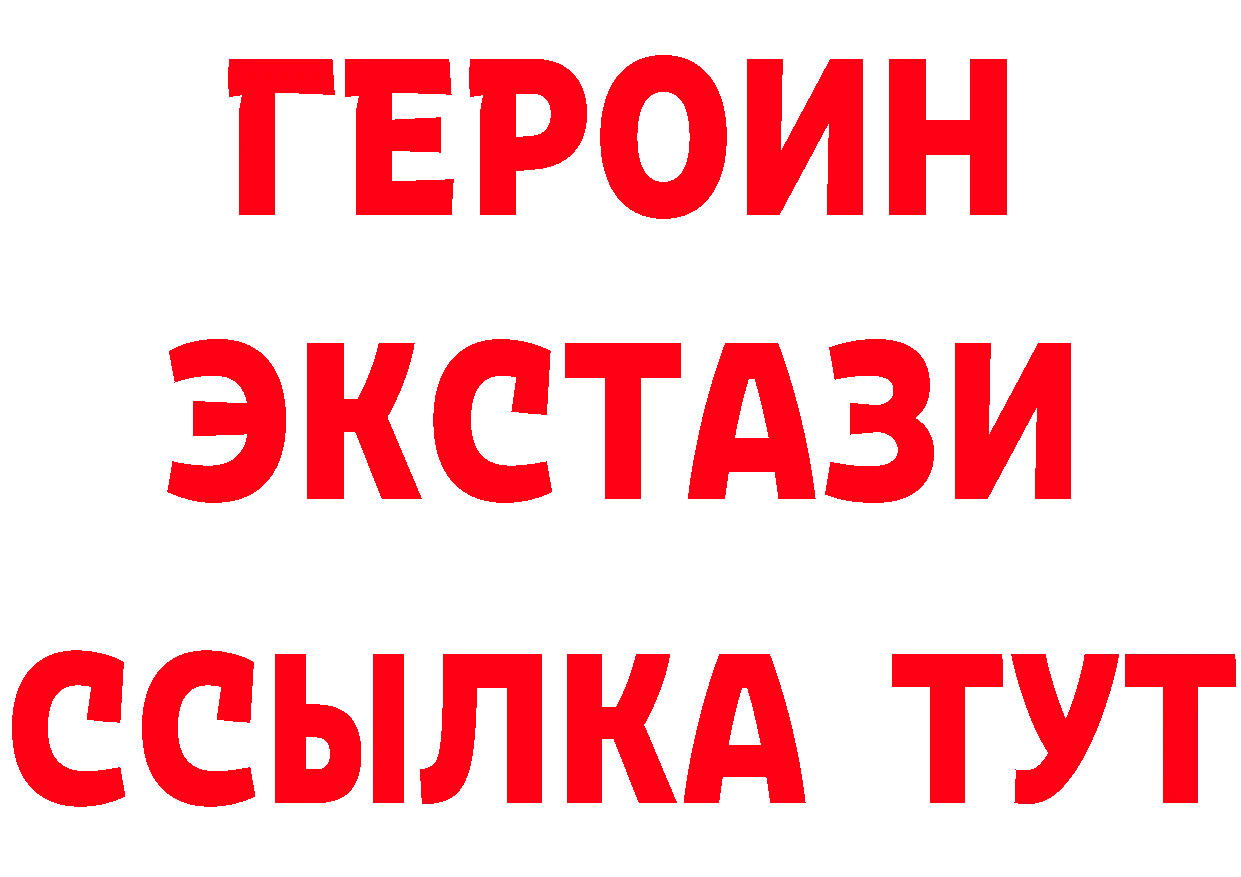 ГЕРОИН
ЭКСТАЗИ
ССЫЛКА ТУТ